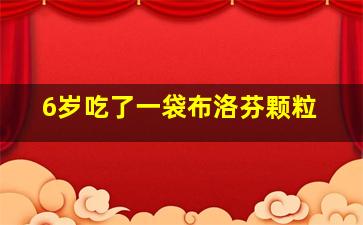 6岁吃了一袋布洛芬颗粒